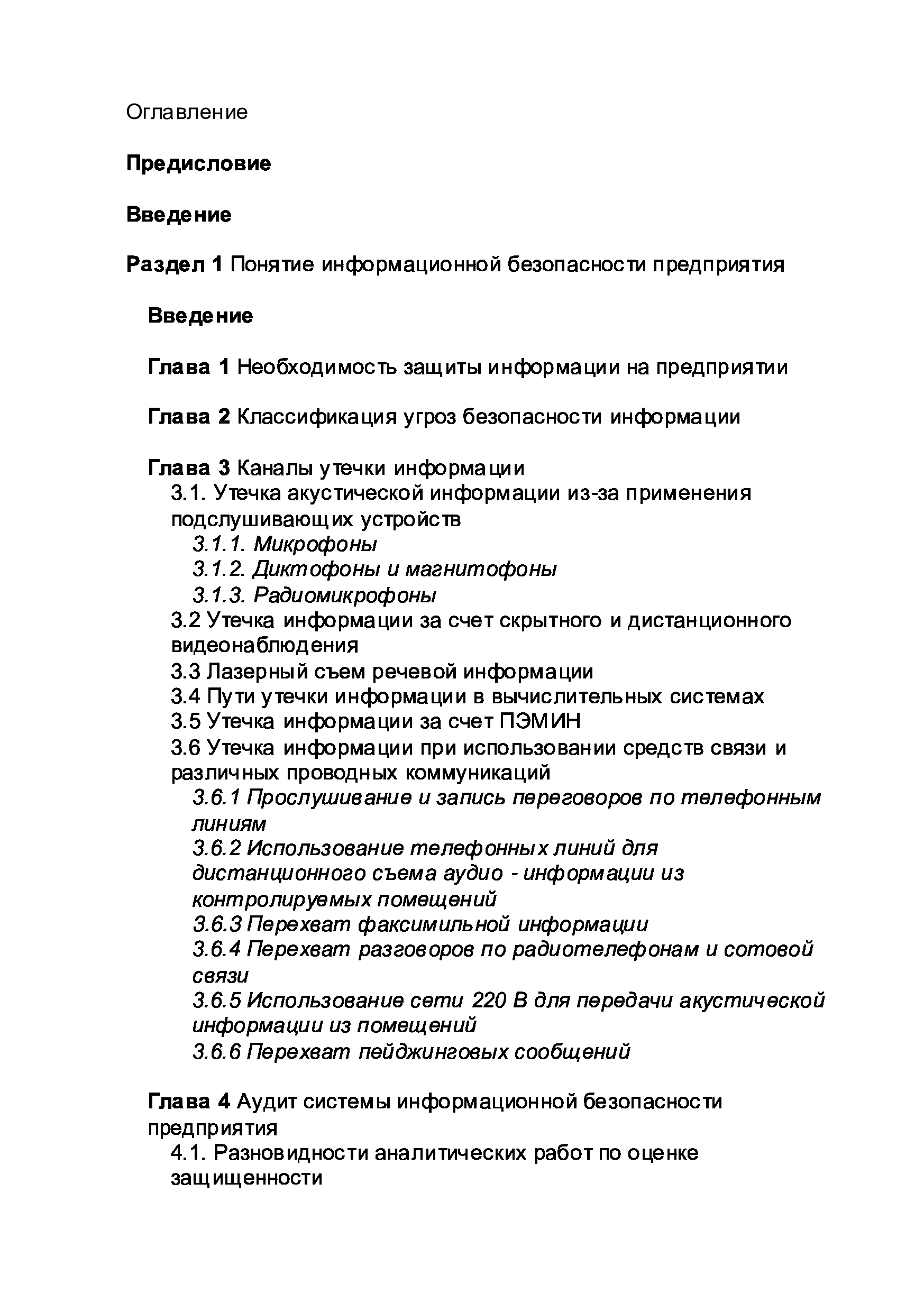 Оглавление

Предисловие

Введение

Раздел 1 Понятие информационной безопасности предприятия

Введение

Глава 1 Необходимость защиты информации на предприятии

Глава 2 Классификация угроз безопасности информации

Глава 3 Каналы утечки информации
3.1. Утечка акустической информации из-за применения подслушивающих устройств
3.1.1. Микрофоны
3.1.2. Диктофоны и магнитофоны
3.1.3. Радиомикрофоны
3.2 Утечка информации за счет скрытного и дистанционного видеонаблюдения
3.3 Лазерный съем речевой информации
3.4 Пути утечки информации в вычислительных системах
3.5 Утечка информации за счет ПЭМИН
3.6 Утечка информации при использовании средств связи и различных проводных коммуникаций
3.6.1 Прослушивание и запись переговоров по телефонным линиям
3.6.2 Использование телефонных линий для дистанционного съема аудио - информации из контролируемых помещений
3.6.3 Перехват факсимильной информации
3.6.4 Перехват разговоров по радиотелефонам и сотовой связи
3.6.5 Использование сети 220 В для передачи акустической информации из помещений
3.6.6 Перехват пейджинговых сообщений

Глава 4 Аудит системы информационной безопасности предприятия
4.1. Разновидности аналитических работ по оценке защищенности